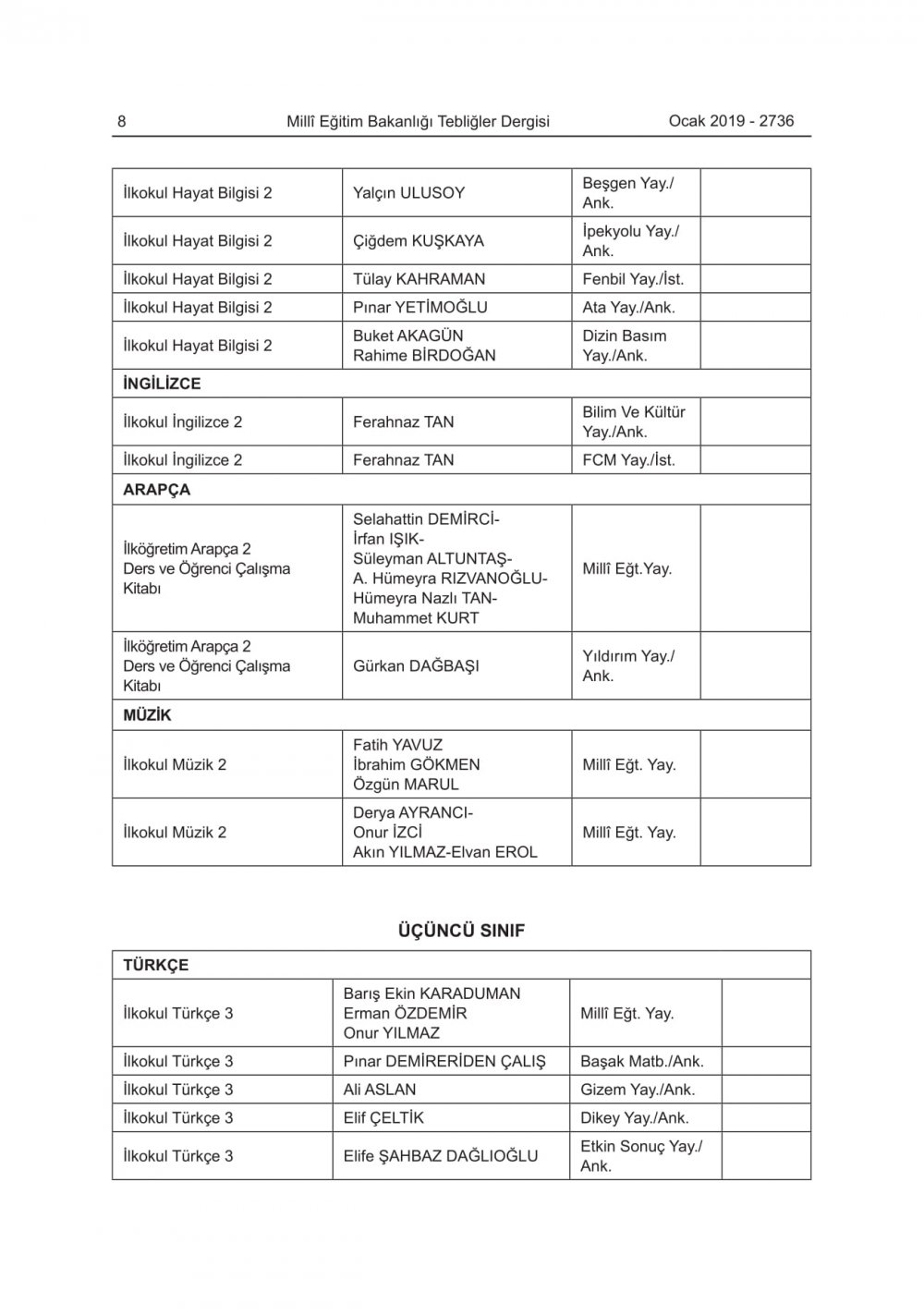 8 Millî Eğitim Bakanlığı Tebliğler Dergisi Ocak 2019 - 2736

| | | | |
|---|---|---|---|
| İlkokul Hayat Bilgisi 2 | Yalçın ULUSOY | Beşgen Yay./ Ank. | |
| İlkokul Hayat Bilgisi 2 | Çiğdem KUŞKAYA | İpekyolu Yay./ Ank. | |
| İlkokul Hayat Bilgisi 2 | Tülay KAHRAMAN | Fenbil Yay./İst. | |
| İlkokul Hayat Bilgisi 2 | Pınar YETİMOĞLU | Ata Yay./Ank. | |
| İlkokul Hayat Bilgisi 2 | Buket AKAGÜN Rahime BİRDOĞAN | Dizin Basım Yay./Ank. | |
| **İNGİLİZCE** | | | |
| İlkokul İngilizce 2 | Ferahnaz TAN | Bilim Ve Kültür Yay./Ank. | |
| İlkokul İngilizce 2 | Ferahnaz TAN | FCM Yay./İst. | |
| **ARAPÇA** | | | |
| İlköğretim Arapça 2 Ders ve Öğrenci Çalışma Kitabı | Selahattin DEMİRCİ- İrfan IŞIK- Süleyman ALTUNTAŞ- A. Hümeyra RIZVANOĞLU- Hümeyra Nazlı TAN- Muhammet KURT | Millî Eğt.Yay. | |
| İlköğretim Arapça 2 Ders ve Öğrenci Çalışma Kitabı | Gürkan DAĞBAŞI | Yıldırım Yay./ Ank. | |
| **MÜZİK** | | | |
| İlkokul Müzik 2 | Fatih YAVUZ İbrahim GÖKMEN Özgün MARUL | Millî Eğt. Yay. | |
| İlkokul Müzik 2 | Derya AYRANCI- Onur İZCİ Akın YILMAZ-Elvan EROL | Millî Eğt. Yay. | |

**ÜÇÜNCÜ SINIF**

| | | | |
|---|---|---|---|
| **TÜRKÇE** | | | |
| İlkokul Türkçe 3 | Barış Ekin KARADUMAN Erman ÖZDEMİR Onur YILMAZ | Millî Eğt. Yay. | |
| İlkokul Türkçe 3 | Pınar DEMİRERİDEN ÇALIŞ | Başak Matb./Ank. | |
| İlkokul Türkçe 3 | Ali ASLAN | Gizem Yay./Ank. | |
| İlkokul Türkçe 3 | Elif ÇELTİK | Dikey Yay./Ank. | |
| İlkokul Türkçe 3 | Elife ŞAHBAZ DAĞLIOĞLU | Etkin Sonuç Yay./ Ank. | |